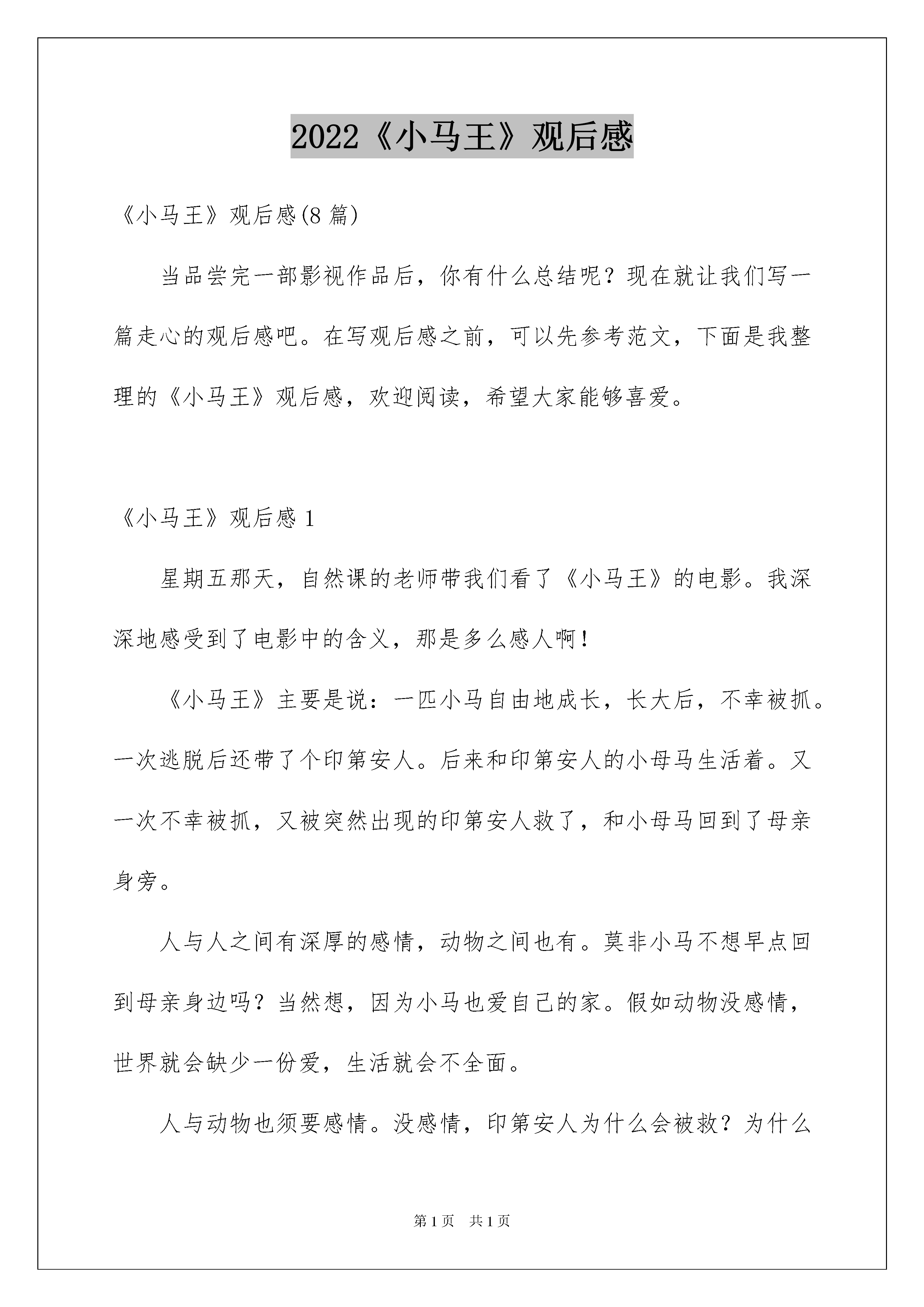 2022《小马王》观后感

《小马王》观后感(8 篇)

当品尝完一部影视作品后，你有什么总结呢？现在就让我们写一篇走心的观后感吧。在写观后感之前，可以先参考范文，下面是我整理的《小马王》观后感，欢迎阅读，希望大家能够喜爱。

《小马王》观后感 1

星期五那天，自然课的老师带我们看了《小马王》的电影。我深深地感受到了电影中的含义，那是多么感人啊！

《小马王》主要是说：一匹小马自由地成长，长大后，不幸被抓。一次逃脱后还带了个印第安人。后来和印第安人的小母马生活着。又一次不幸被抓，又被突然出现的印第安人救了，和小母马回到了母亲身旁。

人与人之间有深厚的感情，动物之间也有。莫非小马不想早点回到母亲身边吗？当然想，因为小马也爱自己的家。假如动物没感情，世界就会缺少一份爱，生活就会不全面。

人与动物也须要感情。没感情，印第安人为什么会被救？为什么

第 1 页　共 1 页